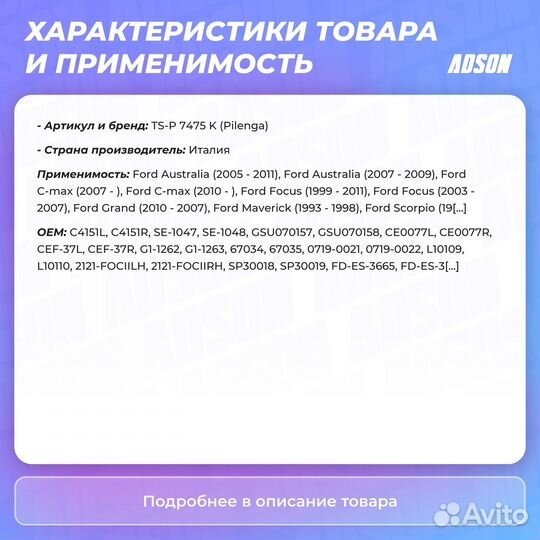 ХАРАКТЕРИСТИКИ ТОВАРА И ПРИМЕНИМОСТЬ

ADSON

- Артикул и бренд: TS-P 7475 K (Pilenga)

- Страна производитель: Италия

Применимость: Ford Australia (2005 - 2011), Ford Australia (2007 - 2009), Ford C-max (2007 - ), Ford C-max (2010 - ), Ford Focus (1999 - 2011), Ford Focus (2003 - 2007), Ford Grand (2010 - 2007), Ford Maverick (1993 - 1998), Ford Scorpio (19[...]

OEM: C4151L, C4151R, SE-1047, SE-1048, GSU070157, GSU070158, CE0077L, CE0077R, CEF-37L, CEF-37R, G1-1262, G1-1263, 67034, 67035, 0719-0021, 0719-0022, L10109, L10110, 2121-FOCIILH, 2121-FOCIIRH, SP30018, SP30019, FD-ES-3665, FD-ES-3[...]

Подробнее в описание товара

Avito